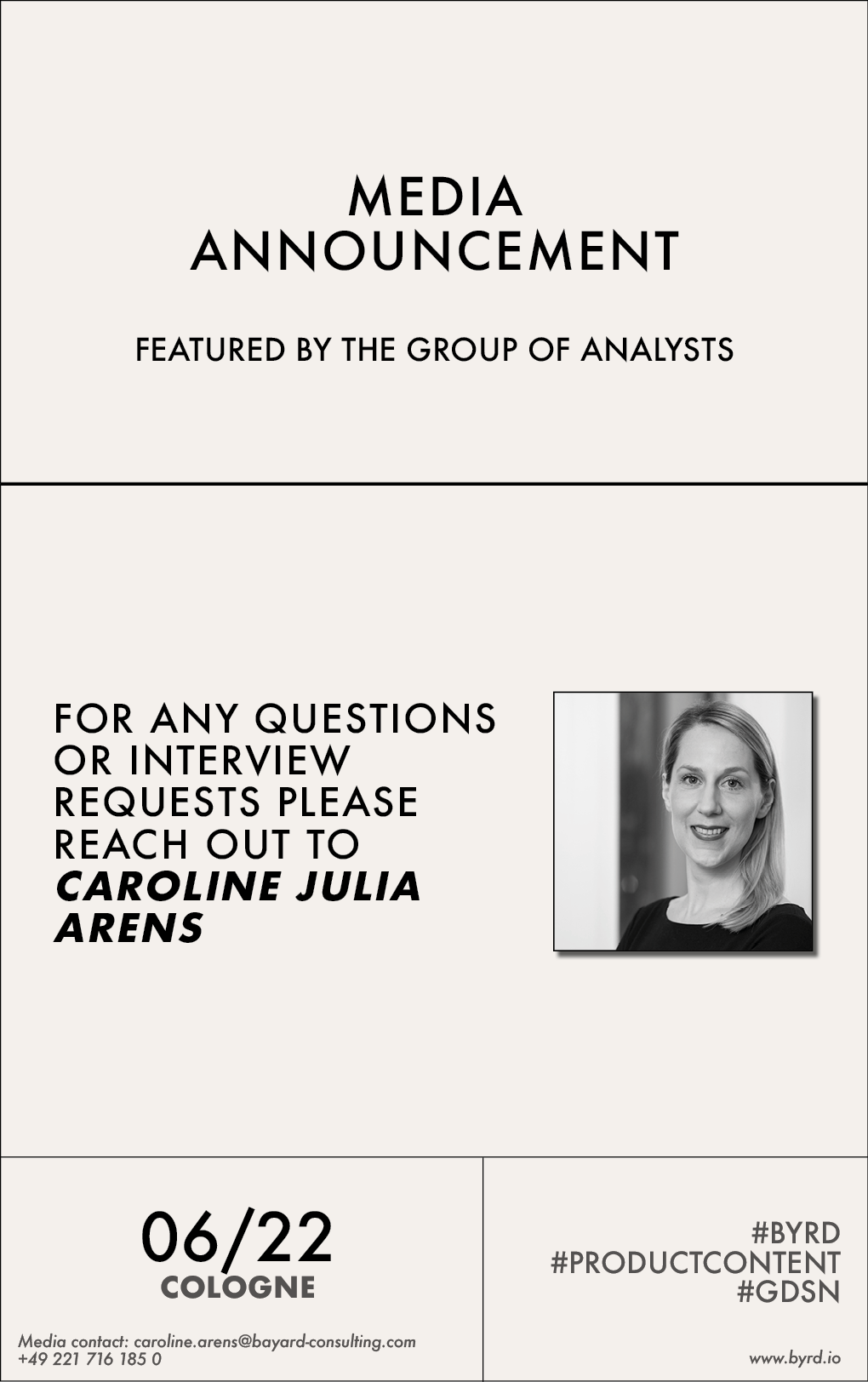 MEDIA
ANNOUNCEMENT

FEATURED BY THE GROUP OF ANALYSTS

FOR ANY QUESTIONS OR INTERVIEW REQUESTS PLEASE REACH OUT TO CAROLINE JULIA ARENS

06/22
COLOGNE

Media contact: caroline.arens@bayard-consulting.com
+49 221 716 185 0

#BYRD
#PRODUCTCONTENT
#GDSN

www.byrd.io